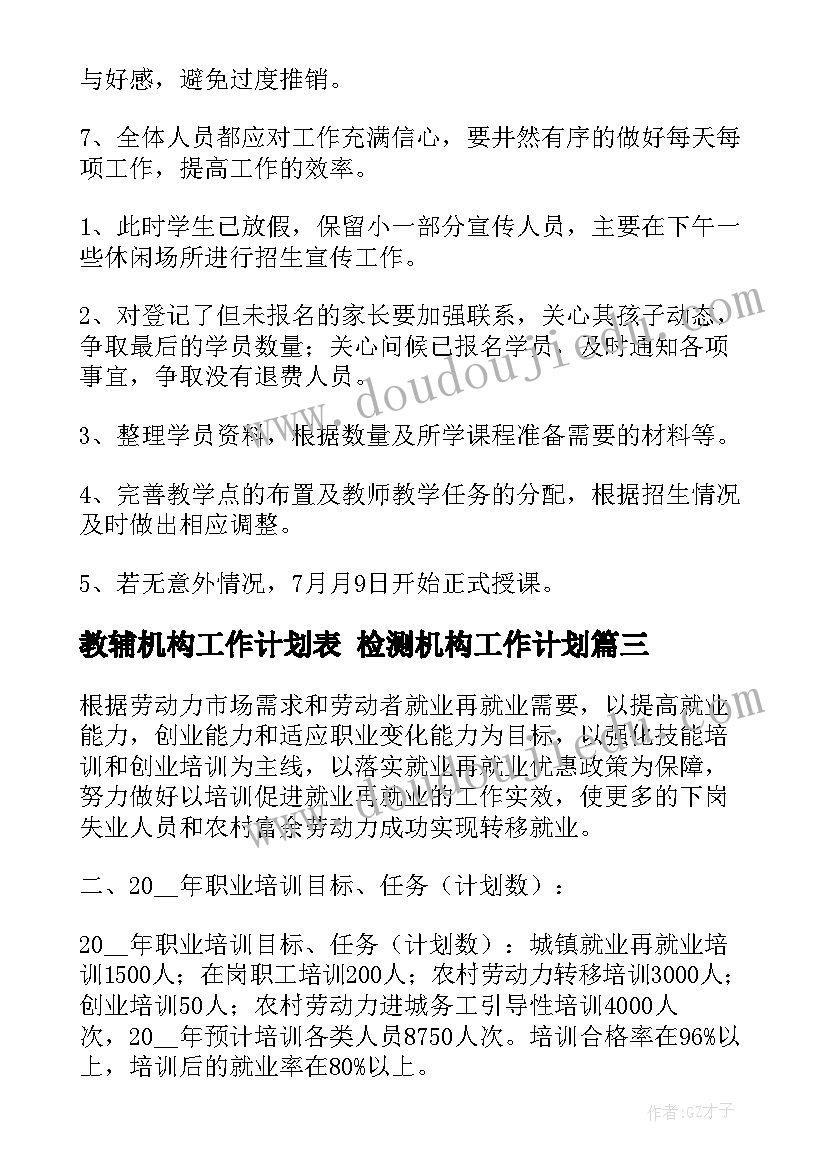 与好感，避免过度推销。

7、全体人员都应对工作充满信心，要井然有序的做好每天每项工作，提高工作的效率。

1、此时学生已放假，保留小一部分宣传人员，主要在下午一些休闲场所进行招生宣传工作。

2、对登记了但未报名的家长要加强联系，关心其孩子动态，争取最后的学员数量；关心问候已报名学员，及时通知各项事宜，争取没有退费人员。

3、整理学员资料，根据数量及所学课程准备需要的材料等。

4、完善教学点的布置及教师教学任务的分配，根据招生情况及时做出相应调整。

5、若无意外情况，7月月9日开始正式授课。

教辅机构工作计划表 检测机构工作计划篇三

根据劳动力市场需求和劳动者就业再就业需要，以提高就业能力，创业能力和适应职业变化能力为目标，以强化技能培训和创业培训为主线，以落实就业再就业优惠政策为保障，努力做好以培训促进就业再就业的工作实效，使更多的下岗失业人员和农村富余劳动力成功实现转移就业。

二、20__年职业培训目标、任务（计划数）：

20__年职业培训目标、任务（计划数）：城镇就业再就业培训1500人；在岗职工培训200人；农村劳动力转移培训3000人；创业培训50人；农村劳动力进城务工引导性培训4000人次，20__年预计培训各类人员8750人次。培训合格率在96%以上，培训后的就业率在80%以上。

www.doudouji.com

作者:GZ才子